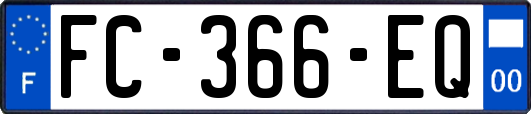 F
FC-366-EQ
00